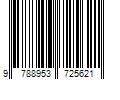 9 788953 725621